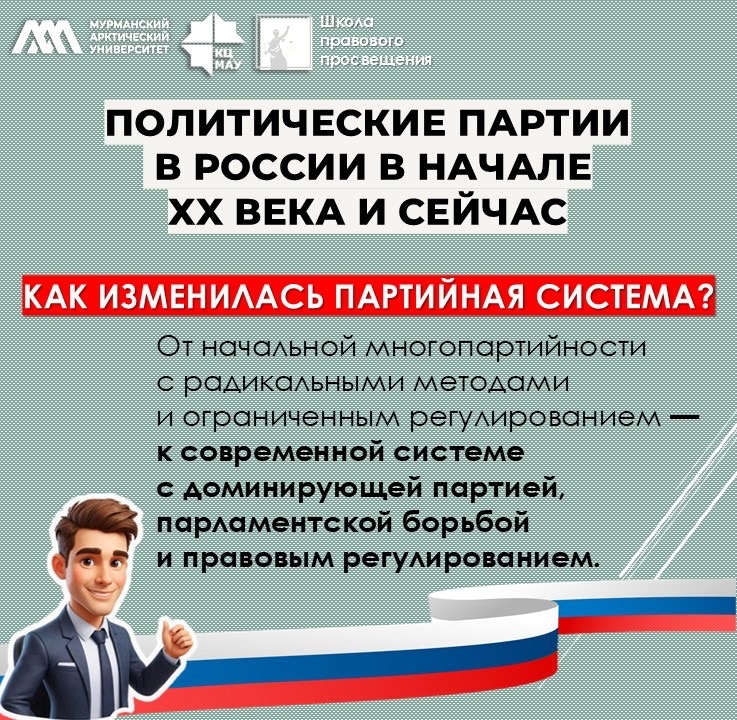 МУРМАНСКИЙ
АРКТИЧЕСКИЙ
УНИВЕРСИТЕТ

КЦ
МАУ

Школа
правового
просвещения

ПОЛИТИЧЕСКИЕ ПАРТИИ
В РОССИИ В НАЧАЛЕ
XX ВЕКА И СЕЙЧАС

КАК ИЗМЕНИЛАСЬ ПАРТИЙНАЯ СИСТЕМА?

От начальной многопартийности с радикальными методами и ограниченным регулированием — к современной системе с доминирующей партией, парламентской борьбой и правовым регулированием.